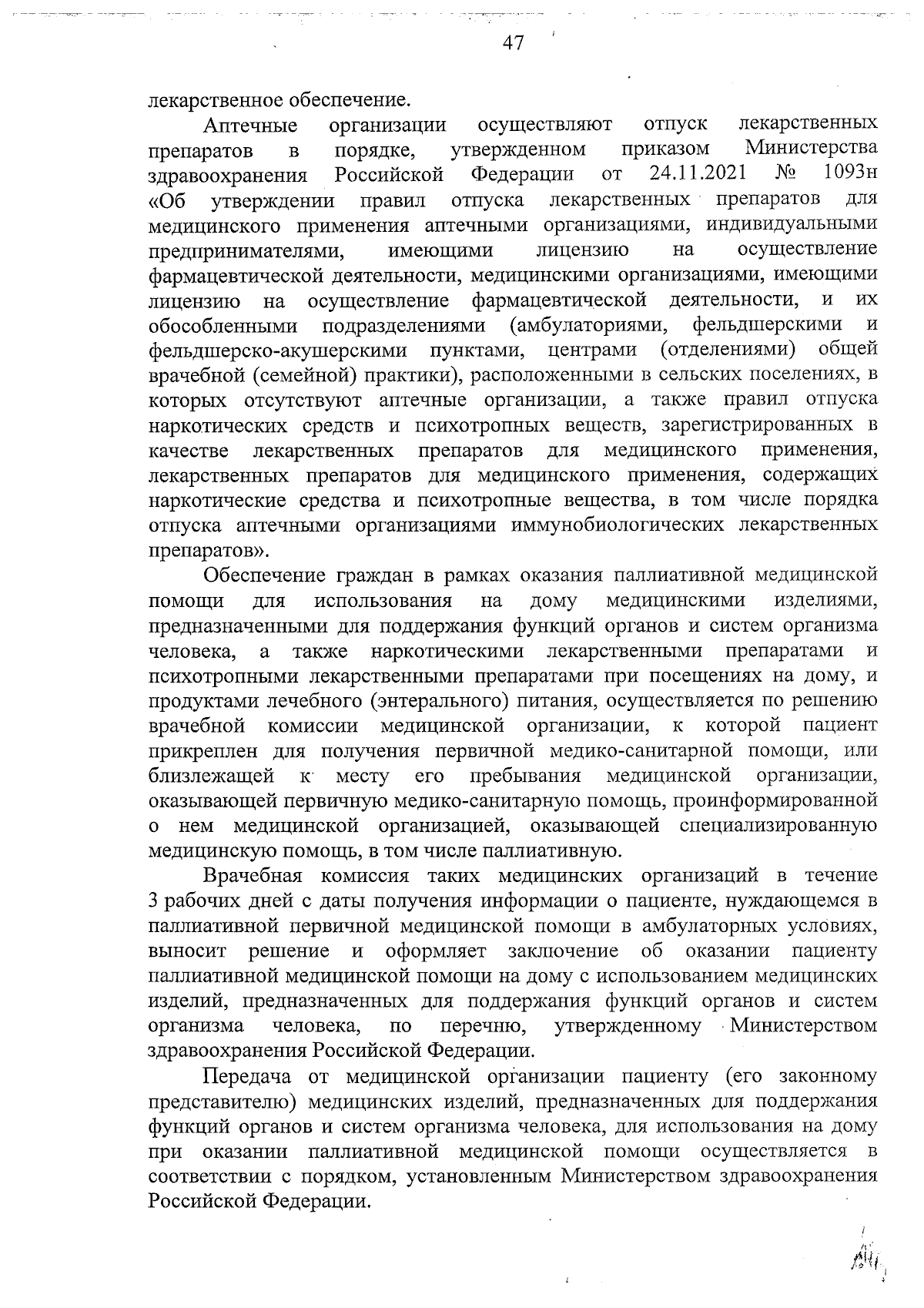 47

лекарственное обеспечение.

Аптечные организации осуществляют отпуск лекарственных препаратов в порядке, утвержденном приказом Министерства здравоохранения Российской Федерации от 24.11.2021 № 1093н «Об утверждении правил отпуска лекарственных препаратов для медицинского применения аптечными организациями, индивидуальными предпринимателями, имеющими лицензию на осуществление фармацевтической деятельности, медицинскими организациями, имеющими лицензию на осуществление фармацевтической деятельности, и их обособленными подразделениями (амбулаториями, фельдшерскими и фельдшерско-акушерскими пунктами, центрами (отделениями) общей врачебной (семейной) практики), расположенными в сельских поселениях, в которых отсутствуют аптечные организации, а также правил отпуска наркотических средств и психотропных веществ, зарегистрированных в качестве лекарственных препаратов для медицинского применения, лекарственных препаратов для медицинского применения, содержащих наркотические средства и психотропные вещества, в том числе порядка отпуска аптечными организациями иммунобиологических лекарственных препаратов».

Обеспечение граждан в рамках оказания паллиативной медицинской помощи для использования на дому медицинскими изделиями, предназначенными для поддержания функций органов и систем организма человека, а также наркотическими лекарственными препаратами и психотропными лекарственными препаратами при посещениях на дому, и продуктами лечебного (энтерального) питания, осуществляется по решению врачебной комиссии медицинской организации, к которой пациент прикреплен для получения первичной медико-санитарной помощи, или близлежащей к месту его пребывания медицинской организации, оказывающей первичную медико-санитарную помощь, проинформированной о нем медицинской организацией, оказывающей специализированную медицинскую помощь, в том числе паллиативную.

Врачебная комиссия таких медицинских организаций в течение 3 рабочих дней с даты получения информации о пациенте, нуждающемся в паллиативной первичной медицинской помощи в амбулаторных условиях, выносит решение и оформляет заключение об оказании пациенту паллиативной медицинской помощи на дому с использованием медицинских изделий, предназначенных для поддержания функций органов и систем организма человека, по перечню, утвержденному Министерством здравоохранения Российской Федерации.

Передача от медицинской организации пациенту (его законному представителю) медицинских изделий, предназначенных для поддержания функций органов и систем организма человека, для использования на дому при оказании паллиативной медицинской помощи осуществляется в соответствии с порядком, установленным Министерством здравоохранения Российской Федерации.